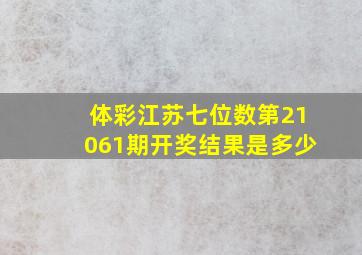 体彩江苏七位数第21061期开奖结果是多少